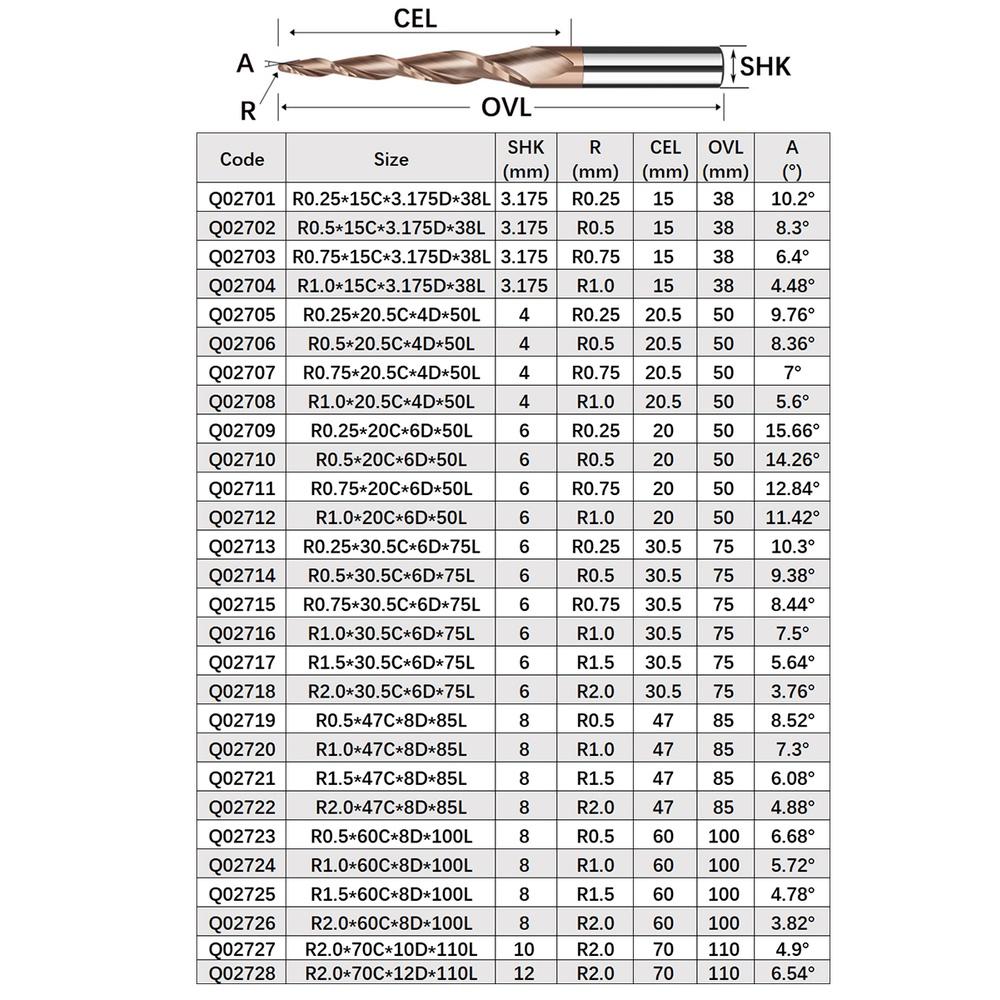 CEL
A
SHK
R
OVL

| Code | Size | SHK (mm) | R (mm) | CEL (mm) | OVL (mm) | A (°) |
|---|---|---|---|---|---|---|
| Q02701 | R0.25*15C*3.175D*38L | 3.175 | R0.25 | 15 | 38 | 10.2° |
| Q02702 | R0.5*15C*3.175D*38L | 3.175 | R0.5 | 15 | 38 | 8.3° |
| Q02703 | R0.75*15C*3.175D*38L | 3.175 | R0.75 | 15 | 38 | 6.4° |
| Q02704 | R1.0*15C*3.175D*38L | 3.175 | R1.0 | 15 | 38 | 4.48° |
| Q02705 | R0.25*20.5C*4D*50L | 4 | R0.25 | 20.5 | 50 | 9.76° |
| Q02706 | R0.5*20.5C*4D*50L | 4 | R0.5 | 20.5 | 50 | 8.36° |
| Q02707 | R0.75*20.5C*4D*50L | 4 | R0.75 | 20.5 | 50 | 7° |
| Q02708 | R1.0*20.5C*4D*50L | 4 | R1.0 | 20.5 | 50 | 5.6° |
| Q02709 | R0.25*20C*6D*50L | 6 | R0.25 | 20 | 50 | 15.66° |
| Q02710 | R0.5*20C*6D*50L | 6 | R0.5 | 20 | 50 | 14.26° |
| Q02711 | R0.75*20C*6D*50L | 6 | R0.75 | 20 | 50 | 12.84° |
| Q02712 | R1.0*20C*6D*50L | 6 | R1.0 | 20 | 50 | 11.42° |
| Q02713 | R0.25*30.5C*6D*75L | 6 | R0.25 | 30.5 | 75 | 10.3° |
| Q02714 | R0.5*30.5C*6D*75L | 6 | R0.5 | 30.5 | 75 | 9.38° |
| Q02715 | R0.75*30.5C*6D*75L | 6 | R0.75 | 30.5 | 75 | 8.44° |
| Q02716 | R1.0*30.5C*6D*75L | 6 | R1.0 | 30.5 | 75 | 7.5° |
| Q02717 | R1.5*30.5C*6D*75L | 6 | R1.5 | 30.5 | 75 | 5.64° |
| Q02718 | R2.0*30.5C*6D*75L | 6 | R2.0 | 30.5 | 75 | 3.76° |
| Q02719 | R0.5*47C*8D*85L | 8 | R0.5 | 47 | 85 | 8.52° |
| Q02720 | R1.0*47C*8D*85L | 8 | R1.0 | 47 | 85 | 7.3° |
| Q02721 | R1.5*47C*8D*85L | 8 | R1.5 | 47 | 85 | 6.08° |
| Q02722 | R2.0*47C*8D*85L | 8 | R2.0 | 47 | 85 | 4.88° |
| Q02723 | R0.5*60C*8D*100L | 8 | R0.5 | 60 | 100 | 6.68° |
| Q02724 | R1.0*60C*8D*100L | 8 | R1.0 | 60 | 100 | 5.72° |
| Q02725 | R1.5*60C*8D*100L | 8 | R1.5 | 60 | 100 | 4.78° |
| Q02726 | R2.0*60C*8D*100L | 8 | R2.0 | 60 | 100 | 3.82° |
| Q02727 | R2.0*70C*10D*110L | 10 | R2.0 | 70 | 110 | 4.9° |
| Q02728 | R2.0*70C*12D*110L | 12 | R2.0 | 70 | 110 | 6.54° |